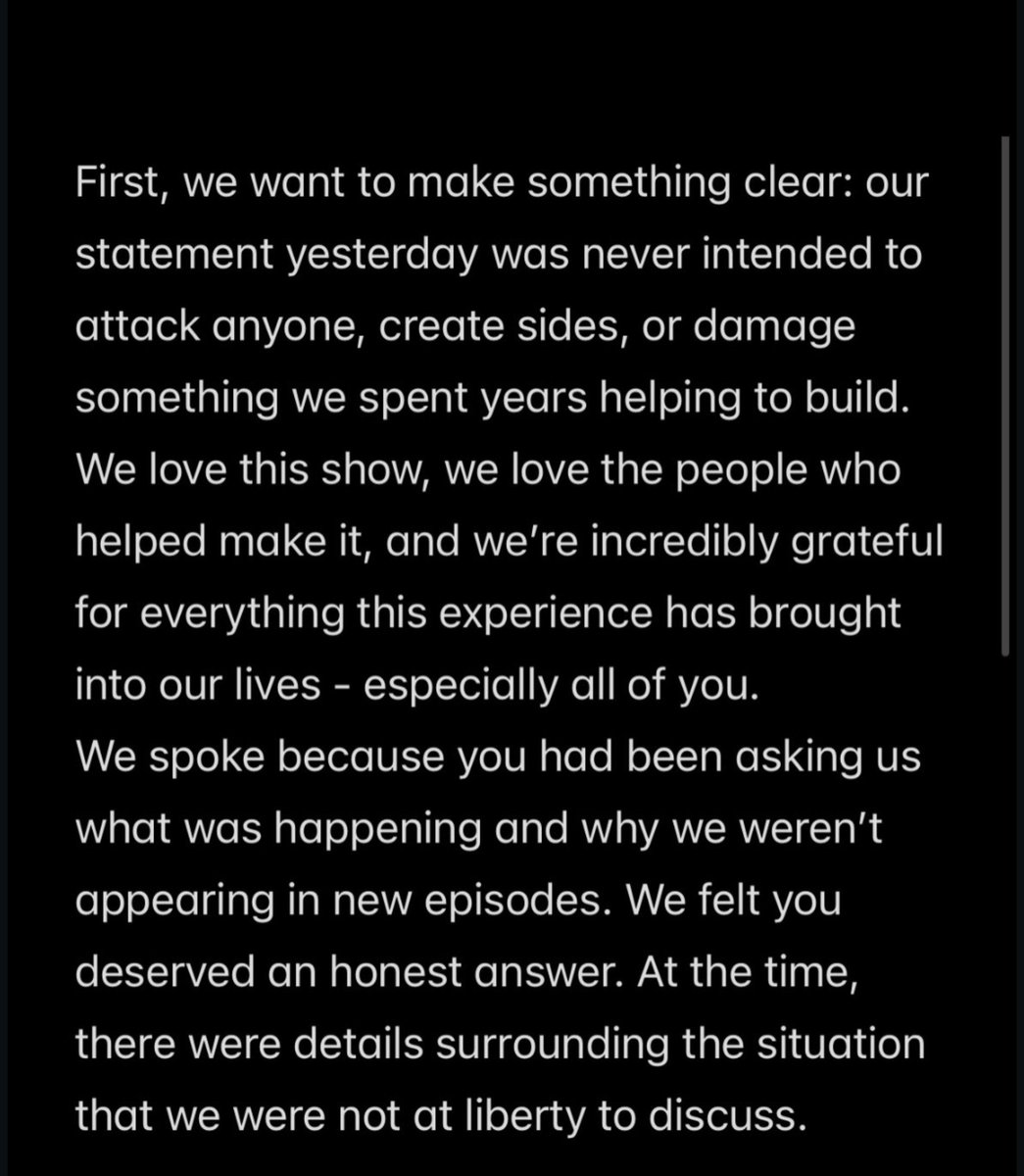 First, we want to make something clear: our statement yesterday was never intended to attack anyone, create sides, or damage something we spent years helping to build. We love this show, we love the people who helped make it, and we're incredibly grateful for everything this experience has brought into our lives - especially all of you.
We spoke because you had been asking us what was happening and why we weren't appearing in new episodes. We felt you deserved an honest answer. At the time, there were details surrounding the situation that we were not at liberty to discuss.